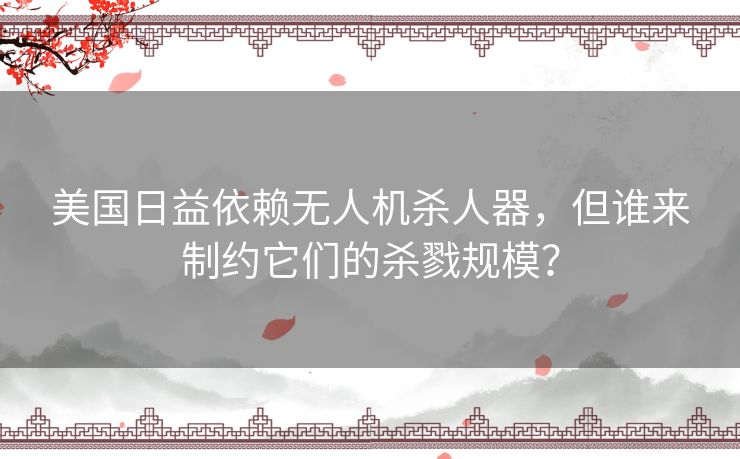 美国日益依赖无人机杀人器，但谁来制约它们的杀戮规模？